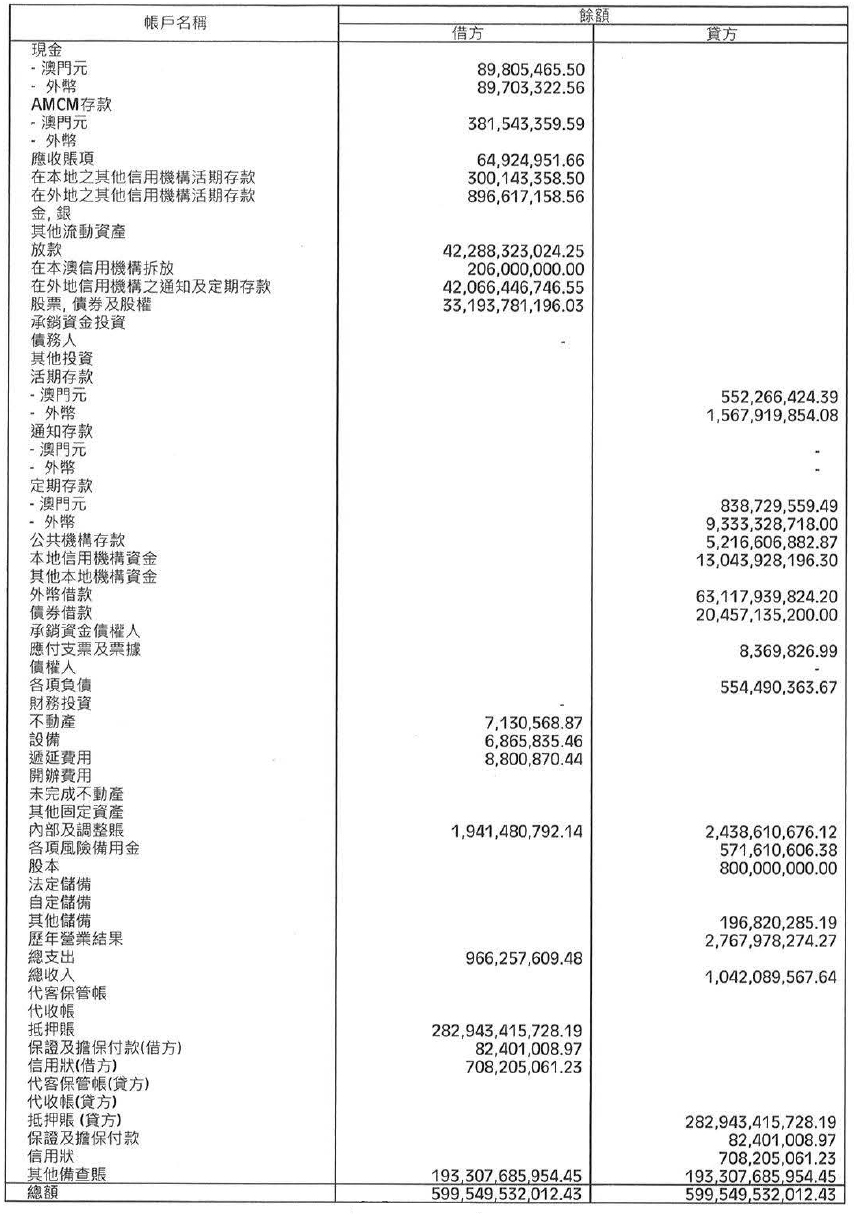 | 帳戶名稱 | 餘額 借方 | 餘額 貸方 |
|---|---|---|
| 現金 | | |
| - 澳門元 | 89,805,465.50 | |
| - 外幣 | 89,703,322.56 | |
| AMCM存款 | | |
| - 澳門元 | 381,543,359.59 | |
| - 外幣 | | |
| 應收賬項 | 64,924,951.66 | |
| 在本地之其他信用機構活期存款 | 300,143,358.50 | |
| 在外地之其他信用機構活期存款 | 896,617,158.56 | |
| 金, 銀 | | |
| 其他流動資產 | | |
| 放款 | 42,288,323,024.25 | |
| 在本澳信用機構拆放 | 206,000,000.00 | |
| 在外地信用機構之通知及定期存款 | 42,066,446,746.55 | |
| 股票, 債券及股權 | 33,193,781,196.03 | |
| 承銷資金投資 | | |
| 債務人 | - | |
| 其他投資 | | |
| 活期存款 | | |
| - 澳門元 | | 552,266,424.39 |
| - 外幣 | | 1,567,919,854.08 |
| 通知存款 | | |
| - 澳門元 | | - |
| - 外幣 | | - |
| 定期存款 | | |
| - 澳門元 | | 838,729,559.49 |
| - 外幣 | | 9,333,328,718.00 |
| 公共機構存款 | | 5,216,606,882.87 |
| 本地信用機構資金 | | 13,043,928,196.30 |
| 其他本地機構資金 | | |
| 外幣借款 | | 63,117,939,824.20 |
| 債券借款 | | 20,457,135,200.00 |
| 承銷資金債權人 | | |
| 應付支票及票據 | | 8,369,826.99 |
| 債權人 | | - |
| 各項負債 | | 554,490,363.67 |
| 財務投資 | - | |
| 不動產 | 7,130,568.87 | |
| 設備 | 6,865,835.46 | |
| 遞延費用 | 8,800,870.44 | |
| 開辦費用 | | |
| 未完成不動產 | | |
| 其他固定資產 | | |
| 內部及調整賬 | 1,941,480,792.14 | 2,438,610,676.12 |
| 各項風險備用金 | | 571,610,606.38 |
| 股本 | | 800,000,000.00 |
| 法定儲備 | | |
| 自定儲備 | | |
| 其他儲備 | | 196,820,285.19 |
| 歷年營業結果 | | 2,767,978,274.27 |
| 總支出 | 966,257,609.48 | |
| 總收入 | | 1,042,089,567.64 |
| 代客保管帳 | | |
| 代收帳 | | |
| 抵押賬 | 282,943,415,728.19 | |
| 保證及擔保付款(借方) | 82,401,008.97 | |
| 信用狀(借方) | 708,205,061.23 | |
| 代客保管帳(貸方) | | |
| 代收帳(貸方) | | |
| 抵押賬 (貸方) | | 282,943,415,728.19 |
| 保證及擔保付款 | | 82,401,008.97 |
| 信用狀 | | 708,205,061.23 |
| 其他備查賬 | 193,307,685,954.45 | 193,307,685,954.45 |
| 總額 | 599,549,532,012.43 | 599,549,532,012.43 |